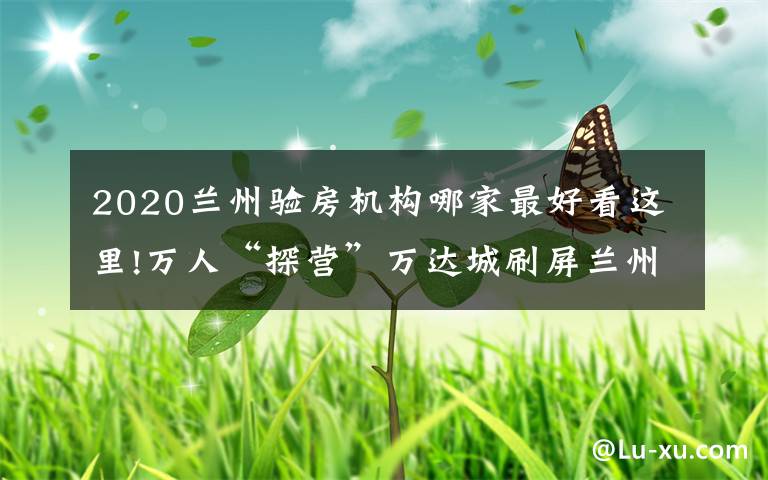 2020兰州验房机构哪家最好看这里!万人“探营”万达城刷屏兰州

@Lu-xu.com